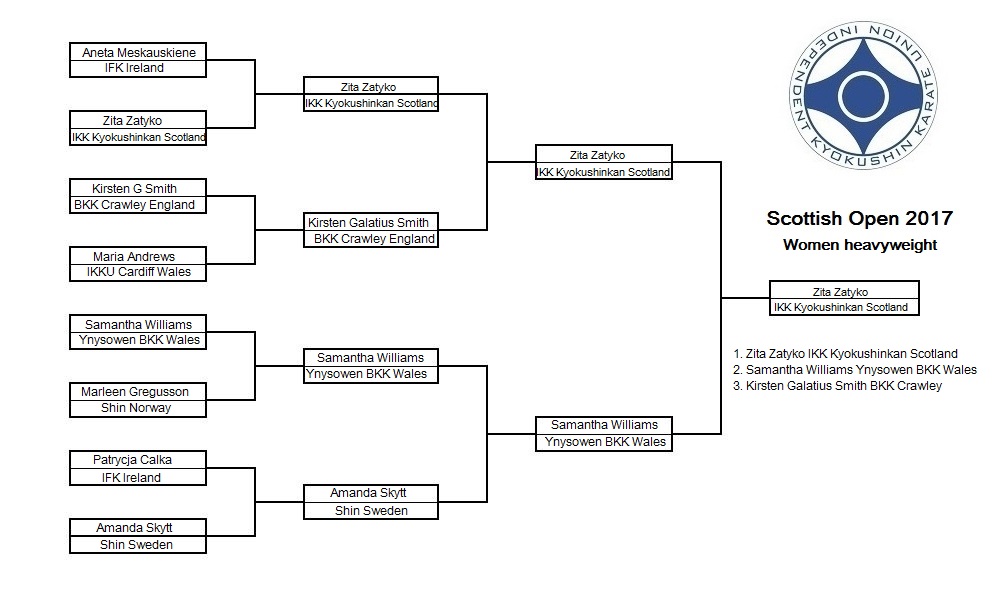 Aneta Meskauskiene
IFK Ireland

Zita Zatyko
IKK Kyokushinkan Scotland

Kirsten G Smith
BKK Crawley England

Maria Andrews
IKKU Cardiff Wales

Samantha Williams
Ynysowen BKK Wales

Marleen Gregusson
Shin Norway

Patrycja Calka
IFK Ireland

Amanda Skytt
Shin Sweden

Zita Zatyko
IKK Kyokushinkan Scotland

Kirsten Galatius Smith
BKK Crawley England

Samantha Williams
Ynysowen BKK Wales

Amanda Skytt
Shin Sweden

Zita Zatyko
IKK Kyokushinkan Scotland

Samantha Williams
Ynysowen BKK Wales

INDEPENDENT KYOKUSHIN KARATE UNION

Scottish Open 2017
Women heavyweight

Zita Zatyko
IKK Kyokushinkan Scotland

1. Zita Zatyko IKK Kyokushinkan Scotland
2. Samantha Williams Ynysowen BKK Wales
3. Kirsten Galatius Smith BKK Crawley